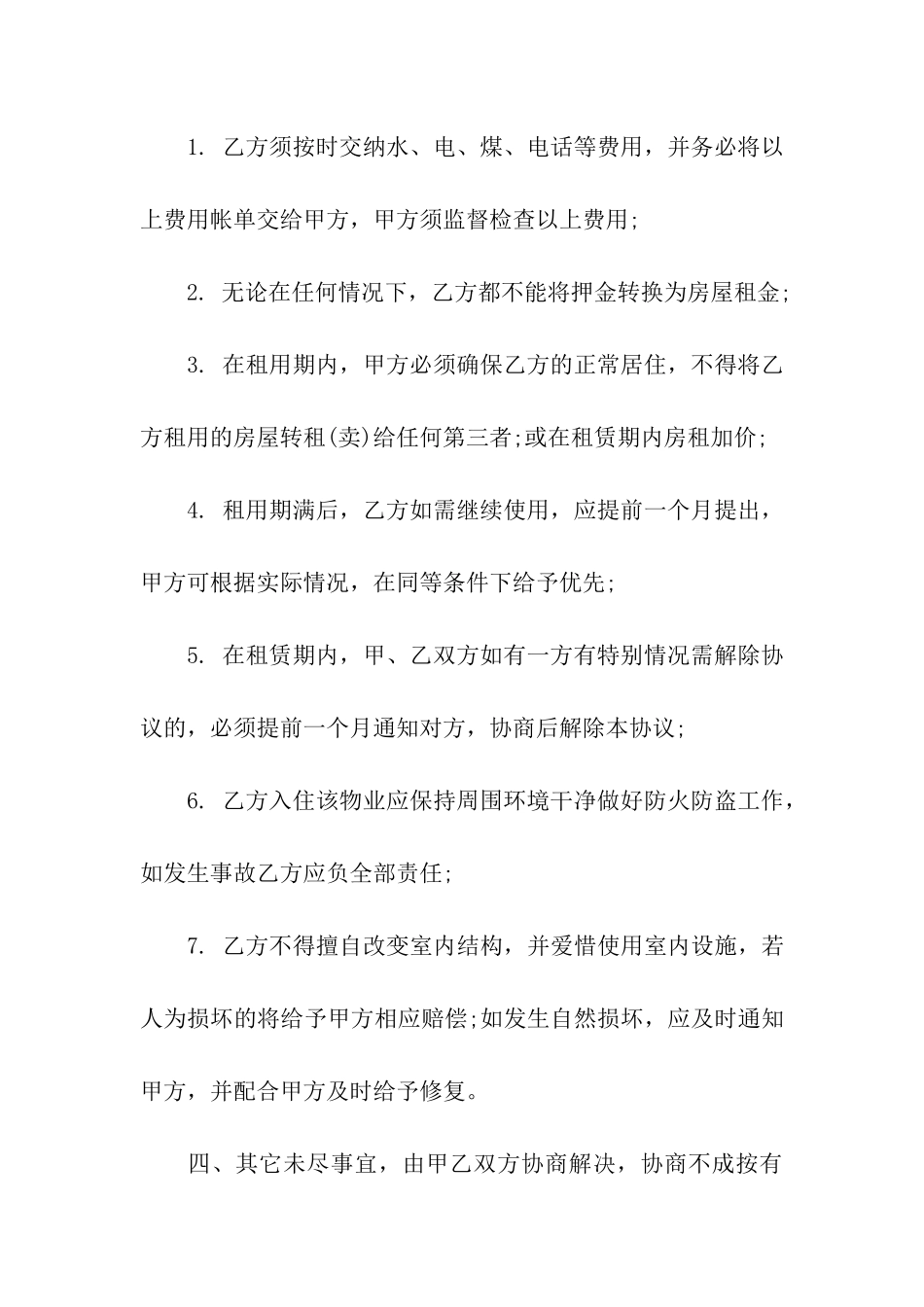 1. 乙方须按时交纳水、电、煤、电话等费用，并务必将以上费用帐单交给甲方，甲方须监督检查以上费用;

2. 无论在任何情况下，乙方都不能将押金转换为房屋租金;

3. 在租用期内，甲方必须确保乙方的正常居住，不得将乙方租用的房屋转租(卖)给任何第三者;或在租赁期内房租加价;

4. 租用期满后，乙方如需继续使用，应提前一个月提出，甲方可根据实际情况，在同等条件下给予优先;

5. 在租赁期内，甲、乙双方如有一方有特别情况需解除协议的，必须提前一个月通知对方，协商后解除本协议;

6. 乙方入住该物业应保持周围环境干净做好防火防盗工作，如发生事故乙方应负全部责任;

7. 乙方不得擅自改变室内结构，并爱惜使用室内设施，若人为损坏的将给予甲方相应赔偿;如发生自然损坏，应及时通知甲方，并配合甲方及时给予修复。

四、其它未尽事宜，由甲乙双方协商解决，协商不成按有